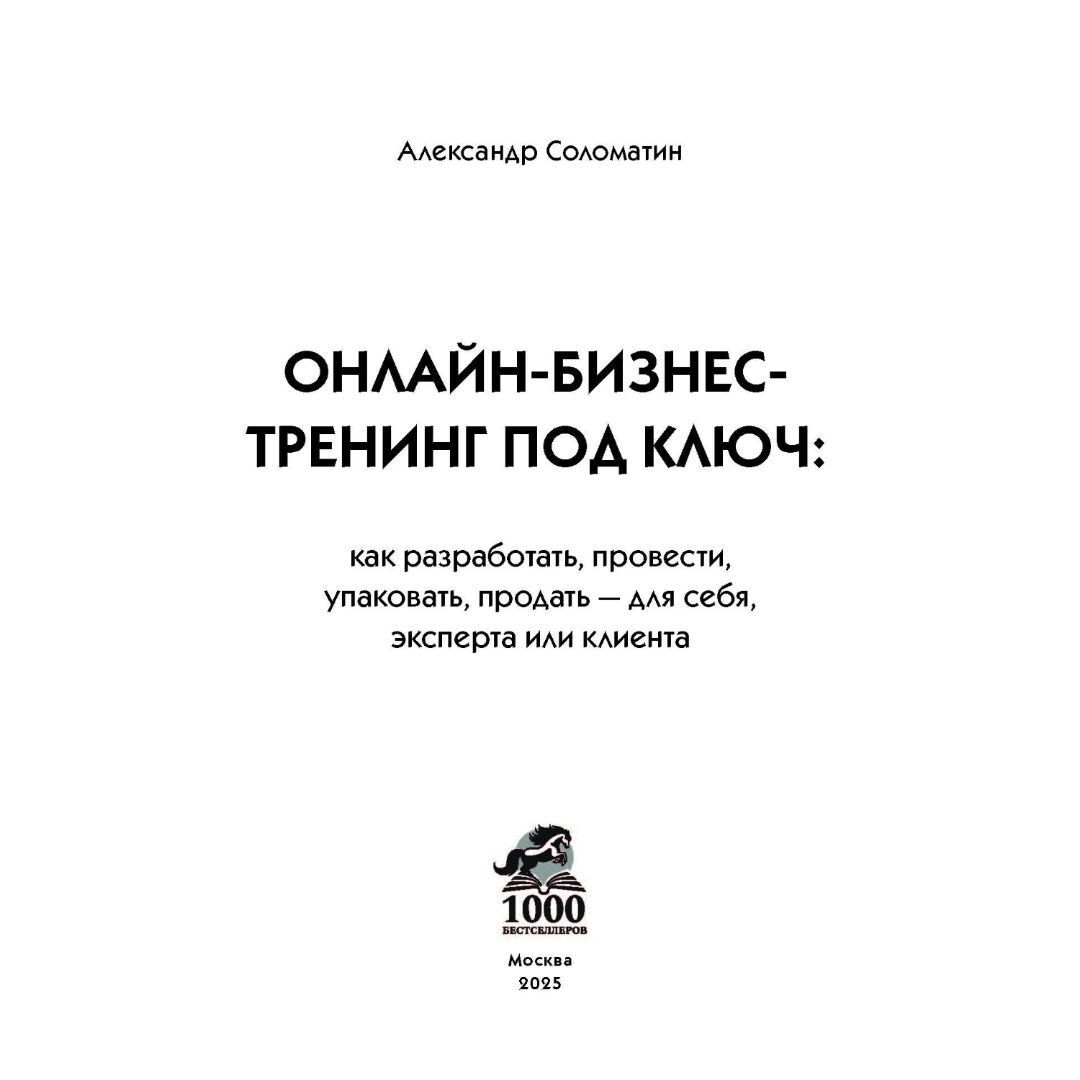 Александр Соломатин

ОНЛАЙН-БИЗНЕС-
ТРЕНИНГ ПОД КЛЮЧ:

как разработать, провести,
упаковать, продать — для себя,
эксперта или клиента

1000
БЕСТСЕЛЛЕРОВ

Москва
2025